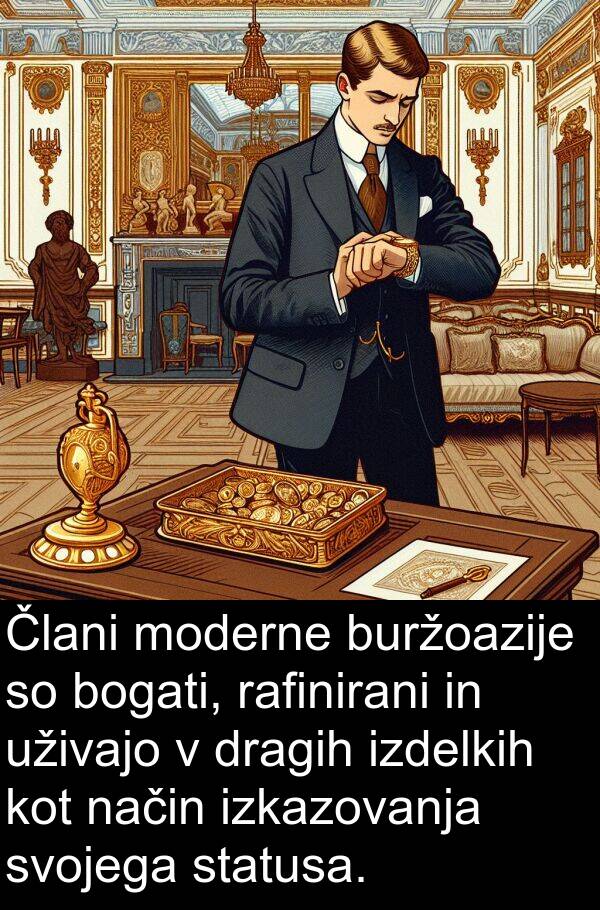 Člani moderne buržoazije so bogati, rafinirani in uživajo v dragih izdelkih kot način izkazovanja svojega statusa.